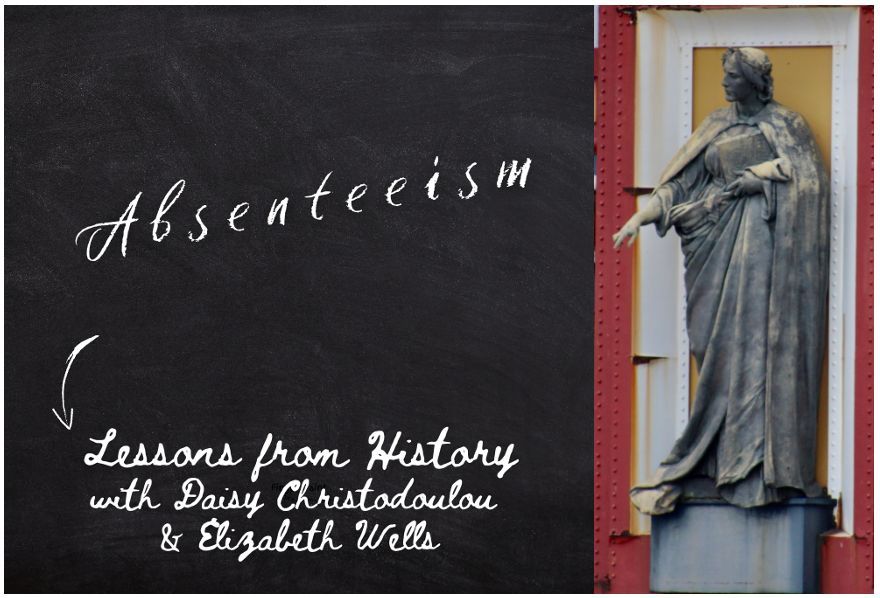 Absenteeism

Lessons from History
with Daisy Christodoulou
& Elizabeth Wells